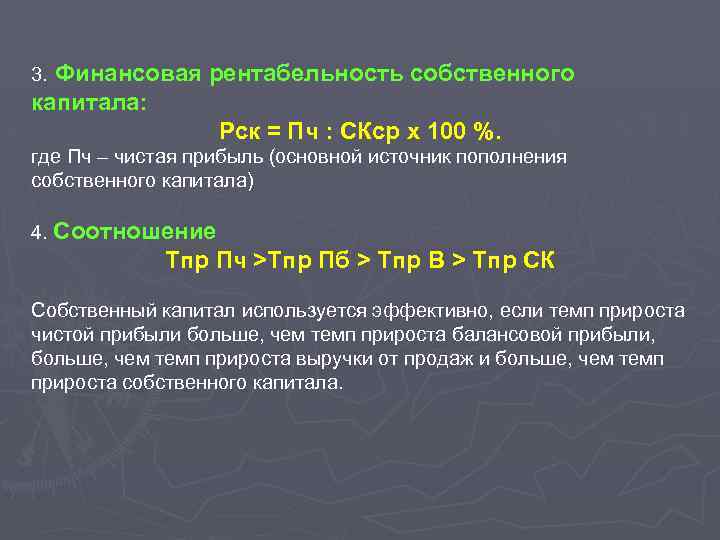 3. Финансовая рентабельность собственного капитала:

Рск = Пч : СКср х 100 %.

где Пч – чистая прибыль (основной источник пополнения собственного капитала)

4. Соотношение

Тпр Пч >Тпр Пб > Тпр В > Тпр СК

Собственный капитал используется эффективно, если темп прироста чистой прибыли больше, чем темп прироста балансовой прибыли, больше, чем темп прироста выручки от продаж и больше, чем темп прироста собственного капитала.